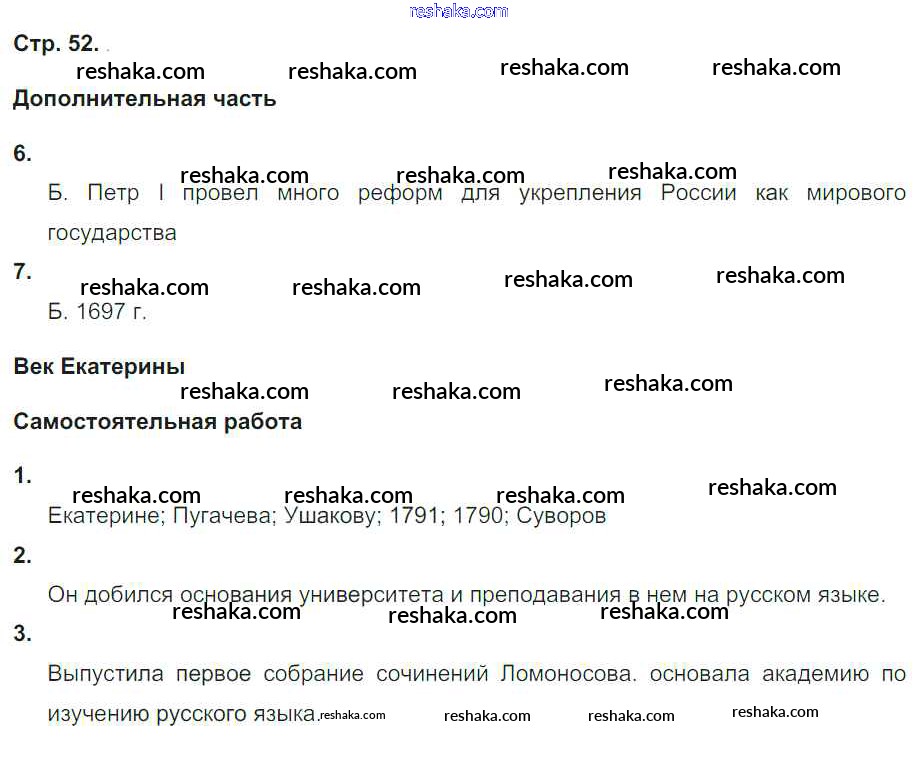 reshaka.com

Стр. 52.

reshaka.com reshaka.com reshaka.com reshaka.com

Дополнительная часть

6.

reshaka.com reshaka.com reshaka.com

Б. Петр I провел много реформ для укрепления России как мирового государства

7.

reshaka.com reshaka.com reshaka.com reshaka.com

Б. 1697 г.

Век Екатерины

reshaka.com reshaka.com reshaka.com

Самостоятельная работа

1.

reshaka.com reshaka.com reshaka.com reshaka.com

Екатерине; Пугачева; Ушакову; 1791; 1790; Суворов

2.

Он добился основания университета и преподавания в нем на русском языке.

reshaka.com reshaka.com reshaka.com

3.

Выпустила первое собрание сочинений Ломоносова. основала академию по изучению русского языка. reshaka.com reshaka.com reshaka.com reshaka.com